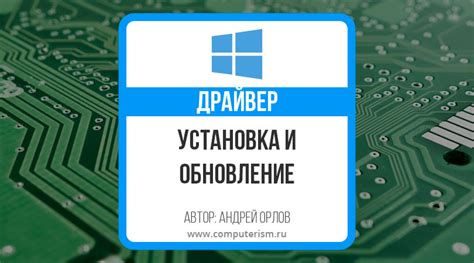 ДРАЙВЕР

УСТАНОВКА И ОБНОВЛЕНИЕ

АВТОР: АНДРЕЙ ОРЛОВ
www.computerism.ru